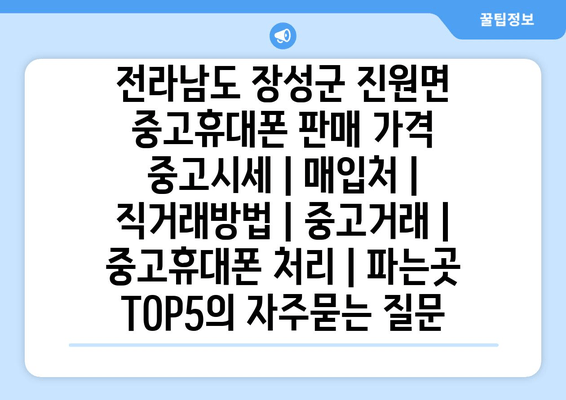 꿀팁정보

전라남도 장성군 진원면 중고휴대폰 판매 가격 중고시세 | 매입처 | 직거래방법 | 중고거래 | 중고휴대폰 처리 | 파는곳 TOP5의 자주묻는 질문